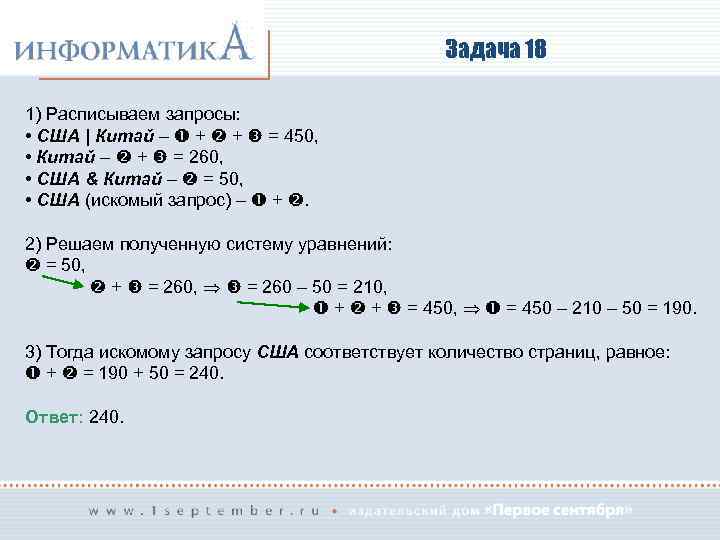 ИНФОРМАТИКА

Задача 18

1) Расписываем запросы:
• США | Китай – ❶ + ❷ + ❸ = 450,
• Китай – ❷ + ❸ = 260,
• США & Китай – ❷ = 50,
• США (искомый запрос) – ❶ + ❷.

2) Решаем полученную систему уравнений:
❷ = 50,
❷ + ❸ = 260, ⇒ ❸ = 260 – 50 = 210,
❶ + ❷ + ❸ = 450, ⇒ ❶ = 450 – 210 – 50 = 190.

3) Тогда искомому запросу США соответствует количество страниц, равное:
❶ + ❷ = 190 + 50 = 240.

Ответ: 240.

www.1september.ru • издательский дом «Первое сентября»